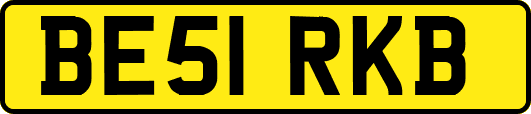 BE51 RKB